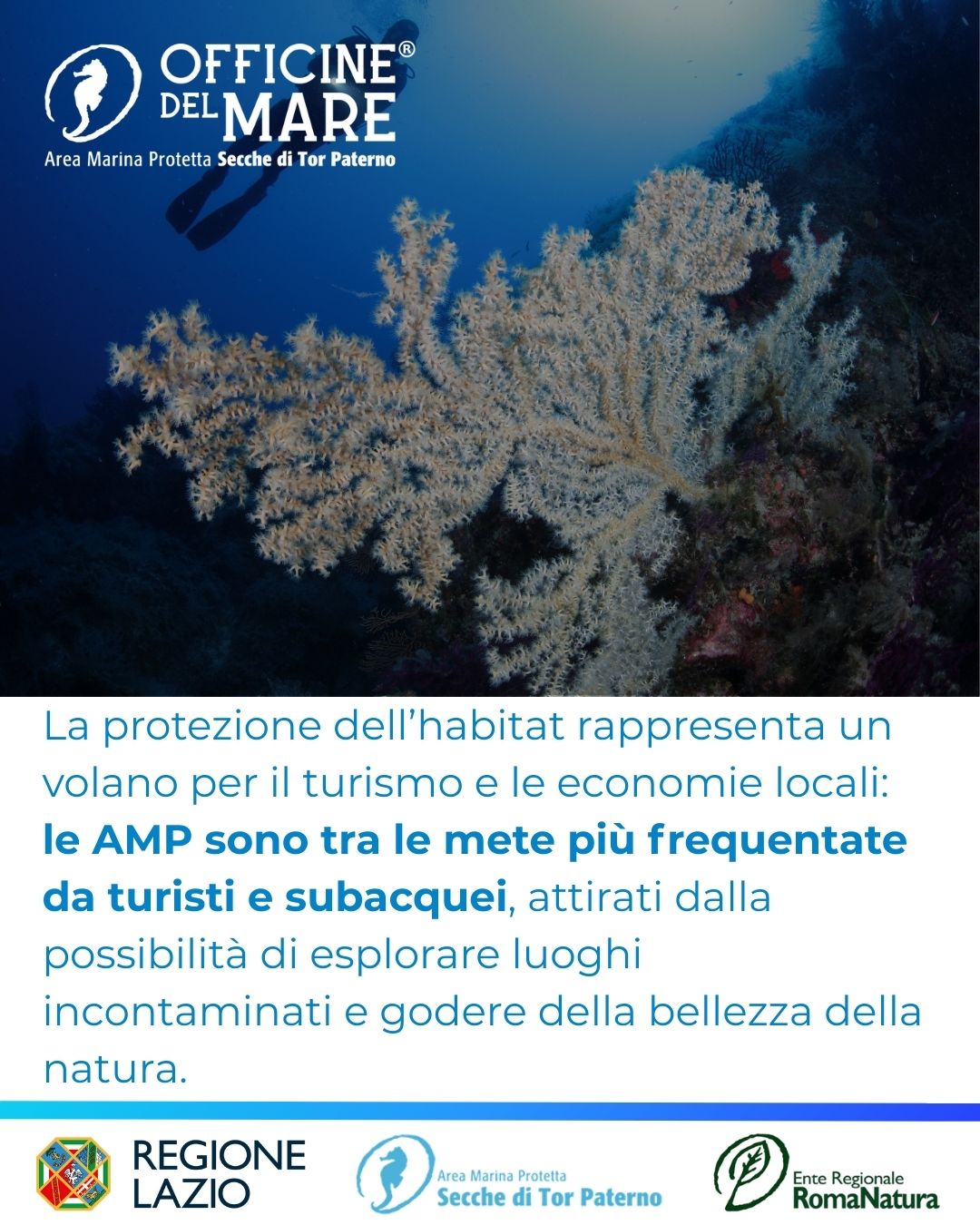 OFFICINE® DEL MARE
Area Marina Protetta Secche di Tor Paterno

La protezione dell'habitat rappresenta un volano per il turismo e le economie locali: le AMP sono tra le mete più frequentate da turisti e subacquei, attirati dalla possibilità di esplorare luoghi incontaminati e godere della bellezza della natura.

REGIONE
LAZIO

Area Marina Protetta
Secche di Tor Paterno

Ente Regionale
RomaNatura